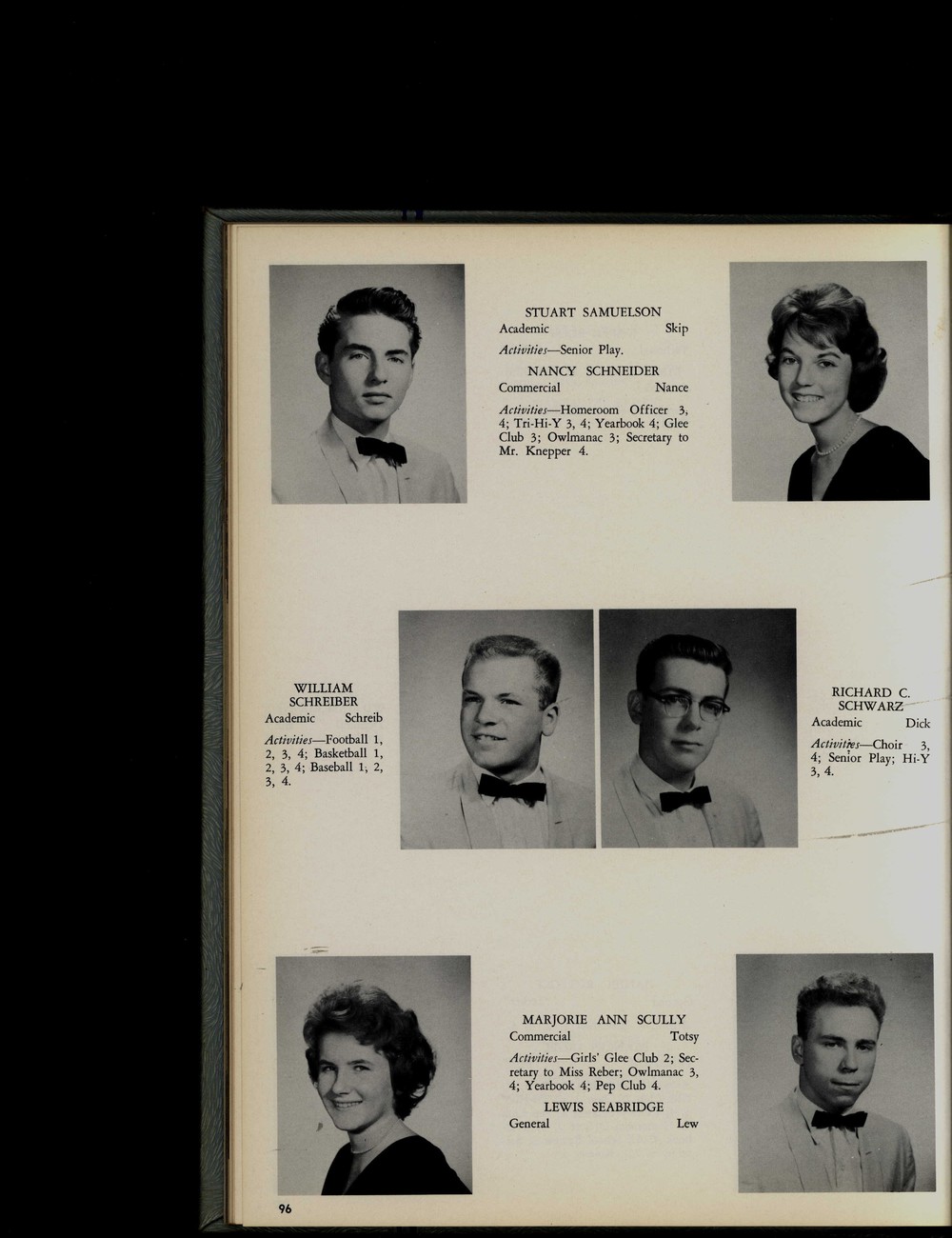 STUART SAMUELSON
Academic Skip

Activities—Senior Play.

NANCY SCHNEIDER
Commercial Nance

Activities—Homeroom Officer 3, 4; Tri-Hi-Y 3, 4; Yearbook 4; Glee Club 3; Owlmanac 3; Secretary to Mr. Knepper 4.

WILLIAM
SCHREIBER
Academic Schreib

Activities—Football 1, 2, 3, 4; Basketball 1, 2, 3, 4; Baseball 1, 2, 3, 4.

RICHARD C.
SCHWARZ
Academic Dick

Activities—Choir 3, 4; Senior Play; Hi-Y 3, 4.

MARJORIE ANN SCULLY
Commercial Totsy

Activities—Girls' Glee Club 2; Secretary to Miss Reber; Owlmanac 3, 4; Yearbook 4; Pep Club 4.

LEWIS SEABRIDGE
General Lew

96